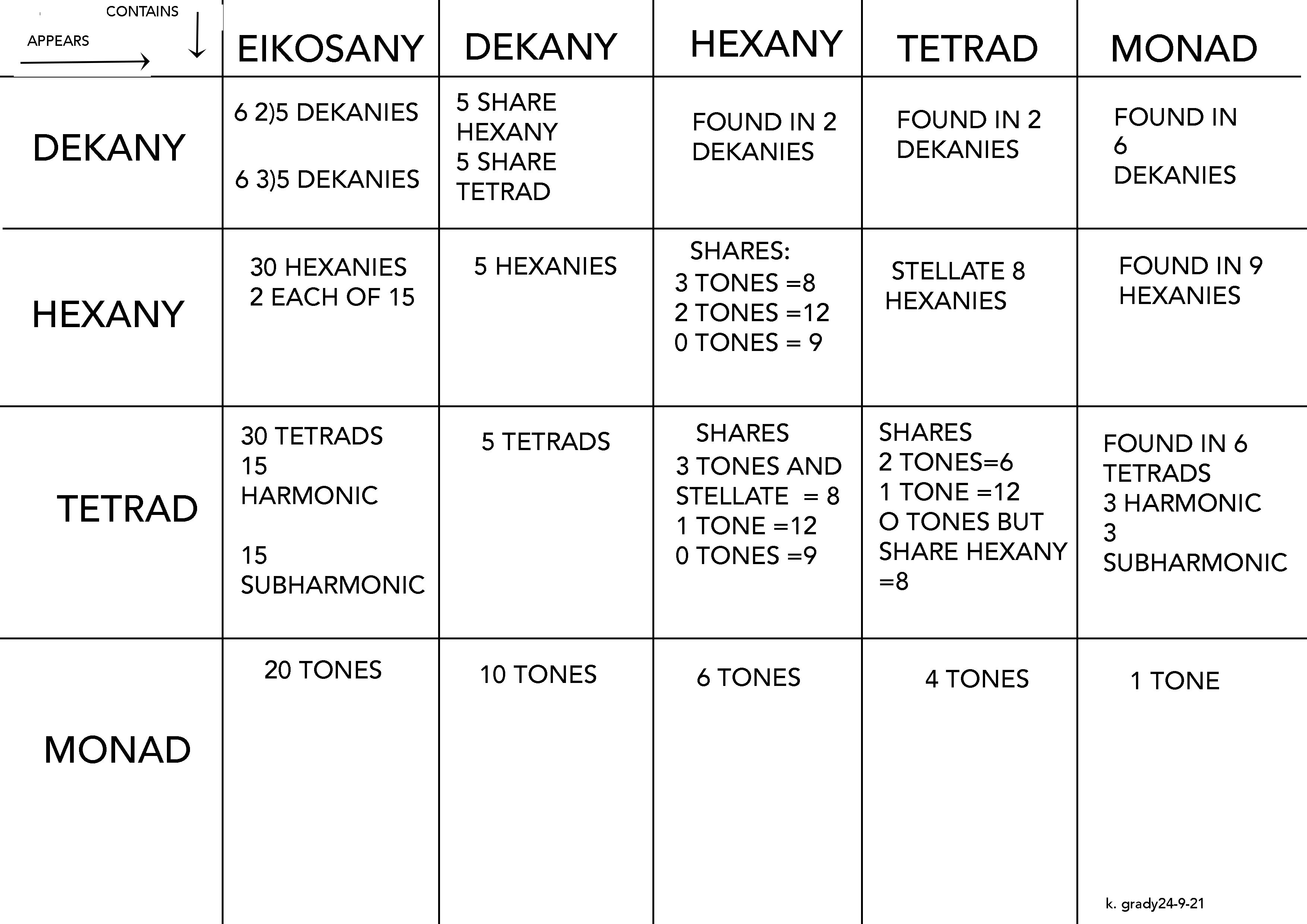 | CONTAINS APPEARS | EIKOSANY | DEKANY | HEXANY | TETRAD | MONAD |
|---|---|---|---|---|---|
| DEKANY | 6 2)5 DEKANIES 6 3)5 DEKANIES | 5 SHARE HEXANY 5 SHARE TETRAD | FOUND IN 2 DEKANIES | FOUND IN 2 DEKANIES | FOUND IN 6 DEKANIES |
| HEXANY | 30 HEXANIES 2 EACH OF 15 | 5 HEXANIES | SHARES: 3 TONES =8 2 TONES =12 0 TONES = 9 | STELLATE 8 HEXANIES | FOUND IN 9 HEXANIES |
| TETRAD | 30 TETRADS 15 HARMONIC 15 SUBHARMONIC | 5 TETRADS | SHARES 3 TONES AND STELLATE = 8 1 TONE =12 0 TONES =9 | SHARES 2 TONES=6 1 TONE =12 O TONES BUT SHARE HEXANY =8 | FOUND IN 6 TETRADS 3 HARMONIC 3 SUBHARMONIC |
| MONAD | 20 TONES | 10 TONES | 6 TONES | 4 TONES | 1 TONE |

k. grady24-9-21